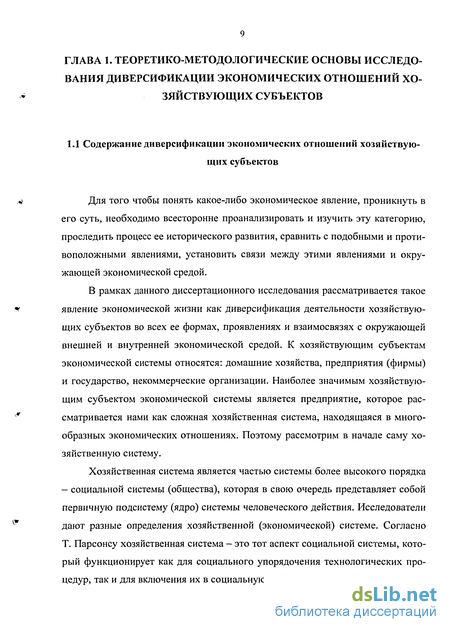 9

ГЛАВА 1. ТЕОРЕТИКО-МЕТОДОЛОГИЧЕСКИЕ ОСНОВЫ ИССЛЕДОВАНИЯ ДИВЕРСИФИКАЦИИ ЭКОНОМИЧЕСКИХ ОТНОШЕНИЙ ХОЗЯЙСТВУЮЩИХ СУБЪЕКТОВ

1.1 Содержание диверсификации экономических отношений хозяйствующих субъектов

Для того чтобы понять какое-либо экономическое явление, проникнуть в его суть, необходимо всесторонне проанализировать и изучить эту категорию, проследить процесс ее исторического развития, сравнить с подобными и противоположными явлениями, установить связи между этими явлениями и окружающей экономической средой.

В рамках данного диссертационного исследования рассматривается такое явление экономической жизни как диверсификация деятельности хозяйствующих субъектов во всех ее формах, проявлениях и взаимосвязях с окружающей внешней и внутренней экономической средой. К хозяйствующим субъектам экономической системы относятся: домашние хозяйства, предприятия (фирмы) и государство, некоммерческие организации. Наиболее значимым хозяйствующим субъектом экономической системы является предприятие, которое рассматривается нами как сложная хозяйственная система, находящаяся в многообразных экономических отношениях. Поэтому рассмотрим в начале саму хозяйственную систему.

Хозяйственная система является частью системы более высокого порядка – социальной системы (общества), которая в свою очередь представляет собой первичную подсистему (ядро) системы человеческого действия. Исследователи дают разные определения хозяйственной (экономической) системе. Согласно Т. Парсонсу хозяйственная система – это тот аспект социальной системы, который функционирует как для социального упорядочения технологических процедур, так и для включения их в социальнук

dsLib.net
библиотека диссертаций